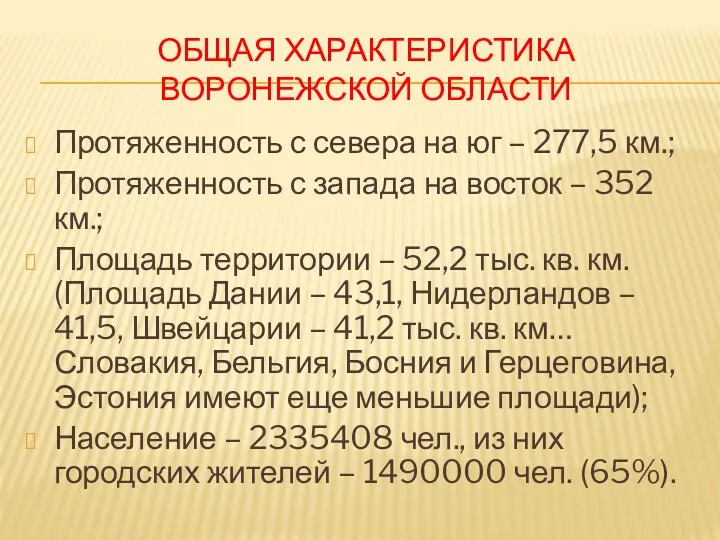 ОБЩАЯ ХАРАКТЕРИСТИКА ВОРОНЕЖСКОЙ ОБЛАСТИ

Протяженность с севера на юг – 277,5 км.;

Протяженность с запада на восток – 352 км.;

Площадь территории – 52,2 тыс. кв. км. (Площадь Дании – 43,1, Нидерландов – 41,5, Швейцарии – 41,2 тыс. кв. км… Словакия, Бельгия, Босния и Герцеговина, Эстония имеют еще меньшие площади);

Население – 2335408 чел., из них городских жителей – 1490000 чел. (65%).